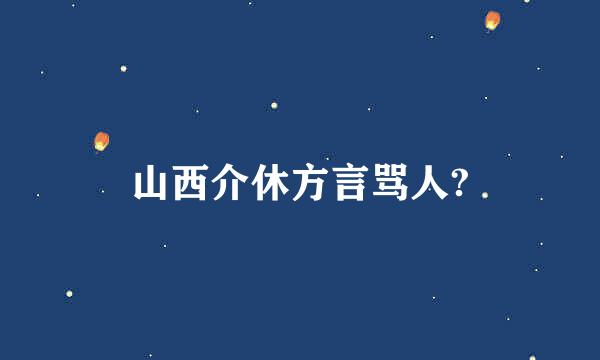 山西介休方言骂人?